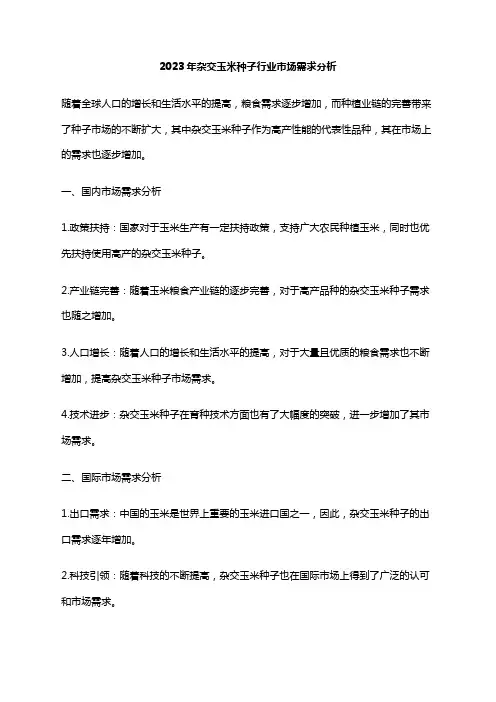 2023年杂交玉米种子行业市场需求分析

随着全球人口的增长和生活水平的提高，粮食需求逐步增加，而种植业链的完善带来了种子市场的不断扩大，其中杂交玉米种子作为高产性能的代表性品种，其在市场上的需求也逐步增加。

一、国内市场需求分析

1.政策扶持：国家对于玉米生产有一定扶持政策，支持广大农民种植玉米，同时也优先扶持使用高产的杂交玉米种子。

2.产业链完善：随着玉米粮食产业链的逐步完善，对于高产品种的杂交玉米种子需求也随之增加。

3.人口增长：随着人口的增长和生活水平的提高，对于大量且优质的粮食需求也不断增加，提高杂交玉米种子市场需求。

4.技术进步：杂交玉米种子在育种技术方面也有了大幅度的突破，进一步增加了其市场需求。

二、国际市场需求分析

1.出口需求：中国的玉米是世界上重要的玉米进口国之一，因此，杂交玉米种子的出口需求逐年增加。

2.科技引领：随着科技的不断提高，杂交玉米种子也在国际市场上得到了广泛的认可和市场需求。